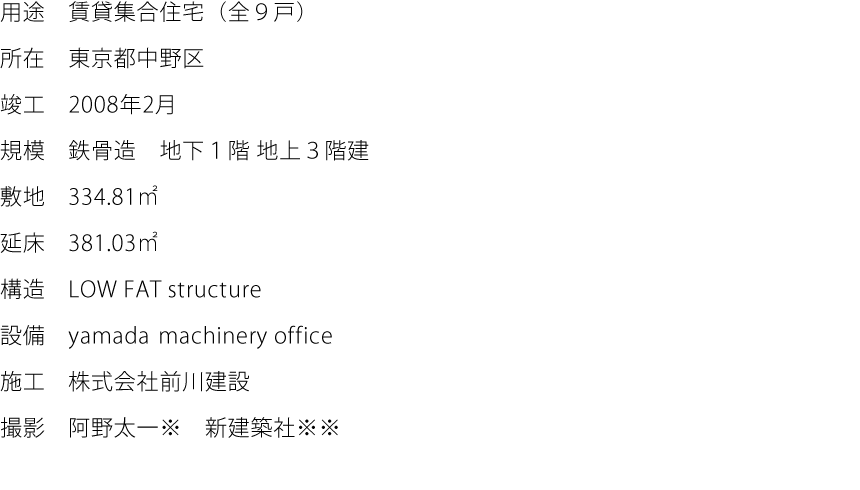 用途　賃貸集合住宅（全９戸）

所在　東京都中野区

竣工　2008年2月

規模　鉄骨造　地下１階 地上３階建

敷地　334.81㎡

延床　381.03㎡

構造　LOW FAT structure

設備　yamada machinery office

施工　株式会社前川建設

撮影　阿野太一※　新建築社※※